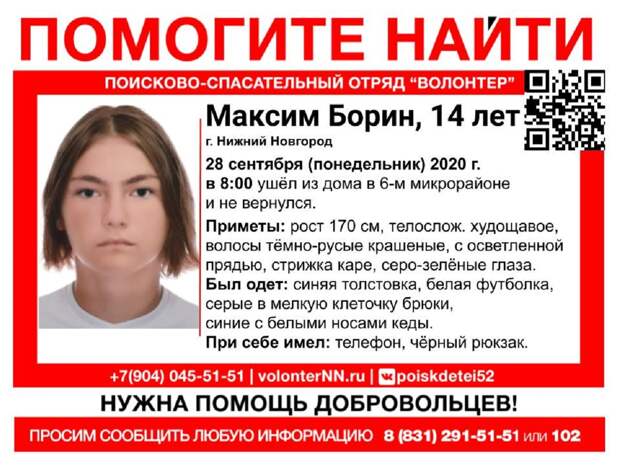 ПОМОГИТЕ НАЙТИ

ПОИСКОВО-СПАСАТЕЛЬНЫЙ ОТРЯД "ВОЛОНТЕР"

Максим Борин, 14 лет

г. Нижний Новгород

28 сентября (понедельник) 2020 г. в 8:00 ушёл из дома в 6-м микрорайоне и не вернулся.

Приметы: рост 170 см, телослож. худощавое, волосы тёмно-русые крашеные, с осветленной прядью, стрижка каре, серо-зелёные глаза.

Был одет: синяя толстовка, белая футболка, серые в мелкую клеточку брюки, синие с белыми носами кеды.

При себе имел: телефон, чёрный рюкзак.

+7(904) 045-51-51 | volonterNN.ru | poiskdetei52

НУЖНА ПОМОЩЬ ДОБРОВОЛЬЦЕВ!

ПРОСИМ СООБЩИТЬ ЛЮБУЮ ИНФОРМАЦИЮ 8 (831) 291-51-51 или 102